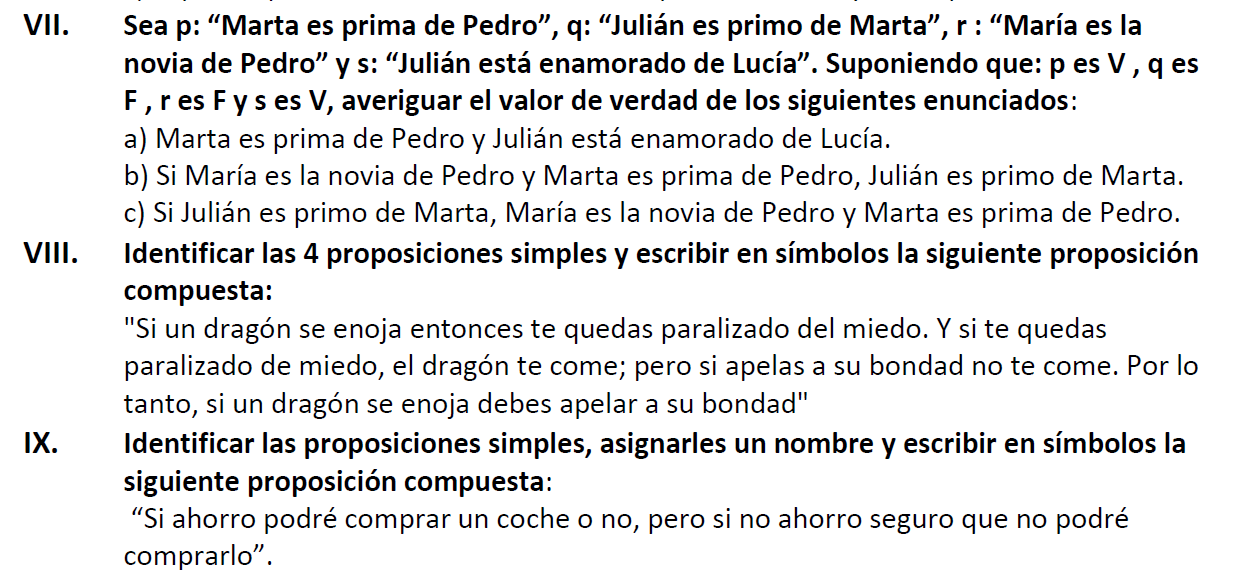 VII. Sea p: “Marta es prima de Pedro”, q: “Julián es primo de Marta”, r : “María es la novia de Pedro” y s: “Julián está enamorado de Lucía”. Suponiendo que: p es V , q es F , r es F y s es V, averiguar el valor de verdad de los siguientes enunciados:
a) Marta es prima de Pedro y Julián está enamorado de Lucía.
b) Si María es la novia de Pedro y Marta es prima de Pedro, Julián es primo de Marta.
c) Si Julián es primo de Marta, María es la novia de Pedro y Marta es prima de Pedro.

VIII. Identificar las 4 proposiciones simples y escribir en símbolos la siguiente proposición compuesta:
"Si un dragón se enoja entonces te quedas paralizado del miedo. Y si te quedas paralizado de miedo, el dragón te come; pero si apelas a su bondad no te come. Por lo tanto, si un dragón se enoja debes apelar a su bondad"

IX. Identificar las proposiciones simples, asignarles un nombre y escribir en símbolos la siguiente proposición compuesta:
“Si ahorro podré comprar un coche o no, pero si no ahorro seguro que no podré comprarlo”.